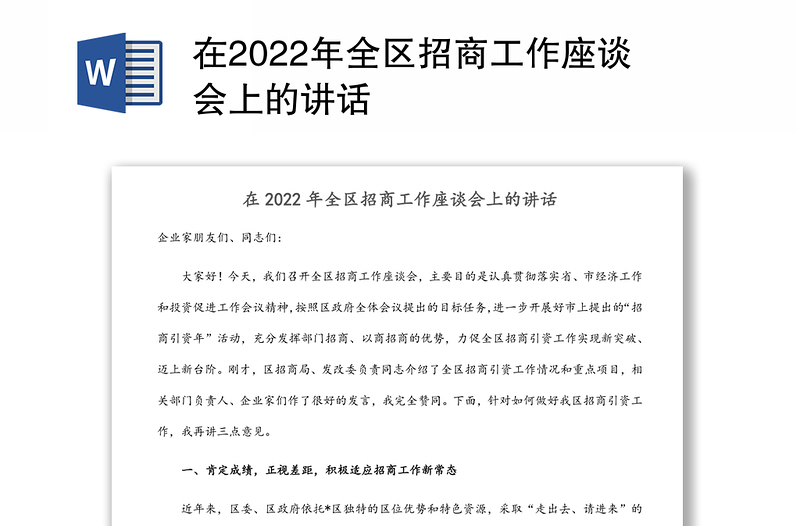 W

在2022年全区招商工作座谈会上的讲话

在 2022 年全区招商工作座谈会上的讲话

企业家朋友们、同志们：

大家好！今天，我们召开全区招商工作座谈会，主要目的是认真贯彻落实省、市经济工作和投资促进工作会议精神，按照区政府全体会议提出的目标任务，进一步开展好市上提出的“招商引资年”活动，充分发挥部门招商、以商招商的优势，力促全区招商引资工作实现新突破、迈上新台阶。刚才，区招商局、发改委负责同志介绍了全区招商引资工作情况和重点项目，相关部门负责人、企业家们作了很好的发言，我完全赞同。下面，针对如何做好我区招商引资工作，我再讲三点意见。

一、肯定成绩，正视差距，积极适应招商工作新常态

近年来，区委、区政府依托*区独特的区位优势和特色资源，采取“走出去、请进来”的